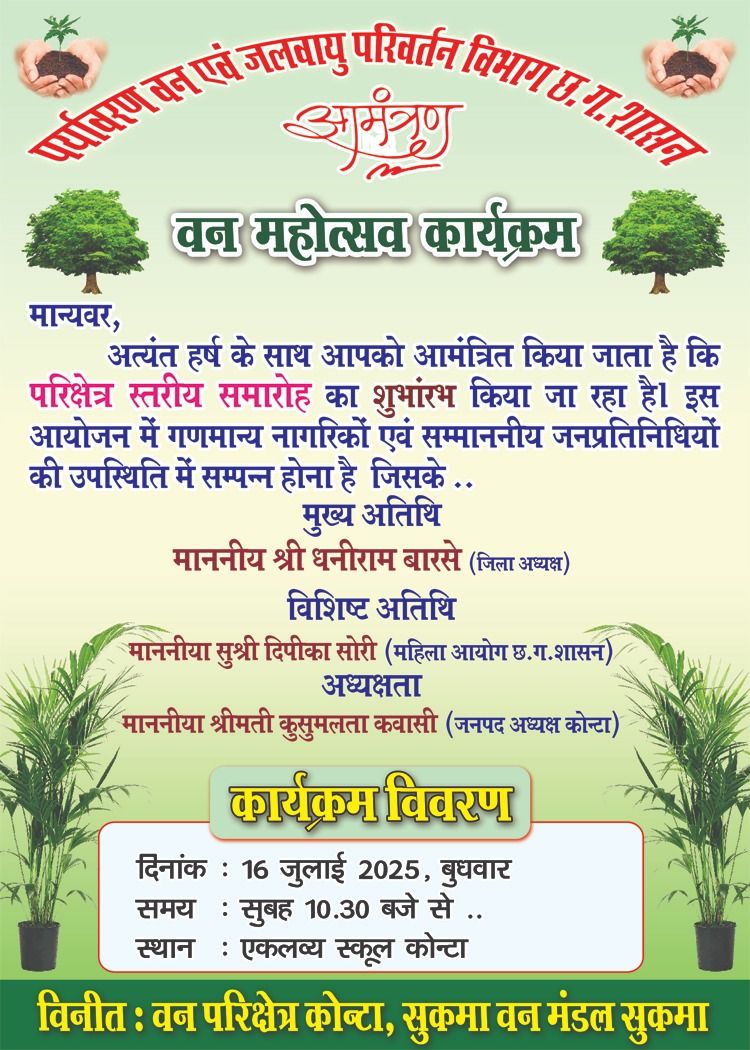 पर्यावरण वन एवं जलवायु परिवर्तन विभाग छ.ग.शासन

आमंत्रण

वन महोत्सव कार्यक्रम

मान्यवर,

अत्यंत हर्ष के साथ आपको आमंत्रित किया जाता है कि परिक्षेत्र स्तरीय समारोह का शुभांरभ किया जा रहा है। इस आयोजन में गणमान्य नागरिकों एवं सम्माननीय जनप्रतिनिधियों की उपस्थिति में सम्पन्न होना है जिसके ..

मुख्य अतिथि

माननीय श्री धनीराम बारसे (जिला अध्यक्ष)

विशिष्ट अतिथि

माननीया सुश्री दिपीका सोरी (महिला आयोग छ.ग.शासन)

अध्यक्षता

माननीया श्रीमती कुसुमलता कवासी (जनपद अध्यक्ष कोन्टा)

कार्यक्रम विवरण

दिनांक : 16 जुलाई 2025, बुधवार
समय : सुबह 10.30 बजे से ..
स्थान : एकलव्य स्कूल कोन्टा

विनीत : वन परिक्षेत्र कोन्टा, सुकमा वन मंडल सुकमा